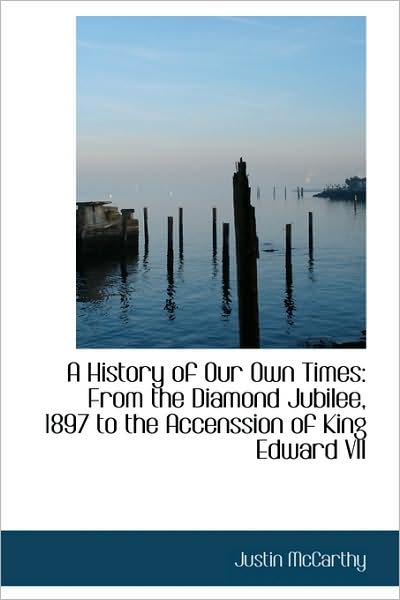 A History of Our Own Times: From the Diamond Jubilee, 1897 to the Accenssion of King Edward VII

Justin McCarthy